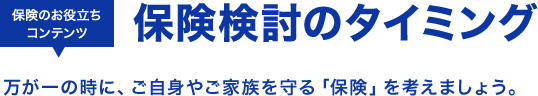 保険のお役立ちコンテンツ

保険検討のタイミング

万が一の時に、ご自身やご家族を守る「保険」を考えましょう。